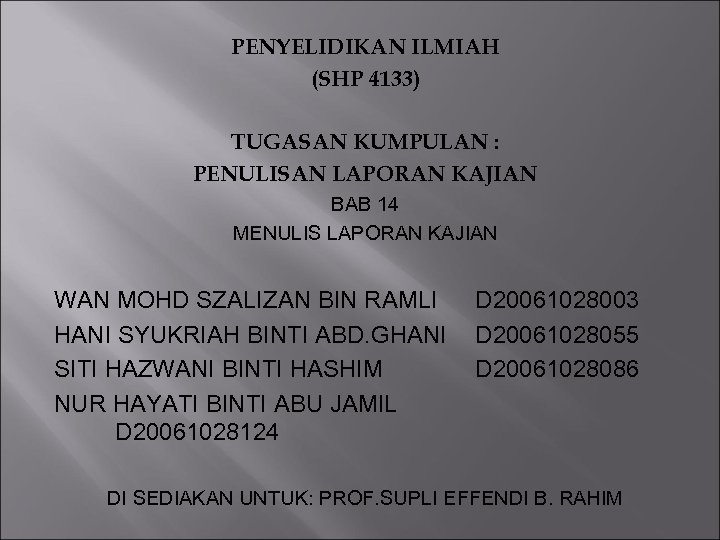 PENYELIDIKAN ILMIAH
(SHP 4133)

TUGASAN KUMPULAN :
PENULISAN LAPORAN KAJIAN
BAB 14
MENULIS LAPORAN KAJIAN

WAN MOHD SZALIZAN BIN RAMLI D20061028003
HANI SYUKRIAH BINTI ABD.GHANI D20061028055
SITI HAZWANI BINTI HASHIM D20061028086
NUR HAYATI BINTI ABU JAMIL D20061028124

DI SEDIAKAN UNTUK: PROF.SUPLI EFFENDI B. RAHIM